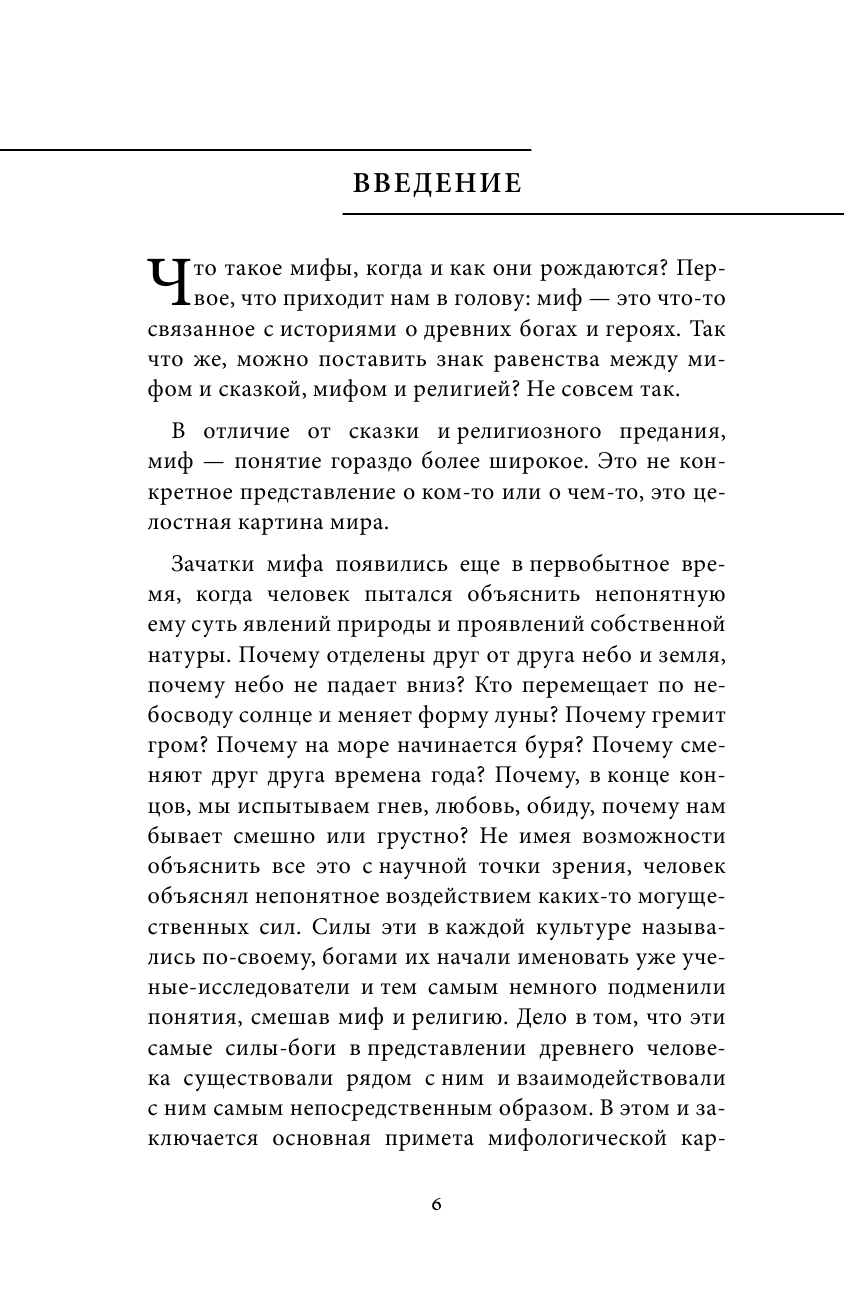 ВВЕДЕНИЕ

Что такое мифы, когда и как они рождаются? Первое, что приходит нам в голову: миф — это что-то связанное с историями о древних богах и героях. Так что же, можно поставить знак равенства между мифом и сказкой, мифом и религией? Не совсем так.

В отличие от сказки и религиозного предания, миф — понятие гораздо более широкое. Это не конкретное представление о ком-то или о чем-то, это целостная картина мира.

Зачатки мифа появились еще в первобытное время, когда человек пытался объяснить непонятную ему суть явлений природы и проявлений собственной натуры. Почему отделены друг от друга небо и земля, почему небо не падает вниз? Кто перемещает по небосводу солнце и меняет форму луны? Почему гремит гром? Почему на море начинается буря? Почему сменяют друг друга времена года? Почему, в конце концов, мы испытываем гнев, любовь, обиду, почему нам бывает смешно или грустно? Не имея возможности объяснить все это с научной точки зрения, человек объяснял непонятное воздействием каких-то могущественных сил. Силы эти в каждой культуре назывались по-своему, богами их начали именовать уже ученые-исследователи и тем самым немного подменили понятия, смешав миф и религию. Дело в том, что эти самые силы-боги в представлении древнего человека существовали рядом с ним и взаимодействовали с ним самым непосредственным образом. В этом и заключается основная примета мифологической кар-

6